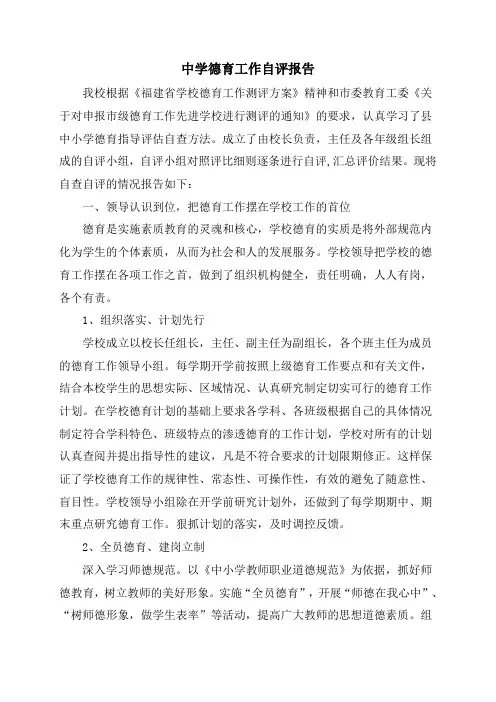 中学德育工作自评报告

我校根据《福建省学校德育工作测评方案》精神和市委教育工委《关于对申报市级德育工作先进学校进行测评的通知》的要求，认真学习了县中小学德育指导评估自查方法。成立了由校长负责，主任及各年级组长组成的自评小组，自评小组对照评比细则逐条进行自评，汇总评价结果。现将自查自评的情况报告如下：

一、领导认识到位，把德育工作摆在学校工作的首位

德育是实施素质教育的灵魂和核心，学校德育的实质是将外部规范内化为学生的个体素质，从而为社会和人的发展服务。学校领导把学校的德育工作摆在各项工作之首，做到了组织机构健全，责任明确，人人有岗，各个有责。

1、组织落实、计划先行

学校成立以校长任组长，主任、副主任为副组长，各个班主任为成员的德育工作领导小组。每学期开学前按照上级德育工作要点和有关文件，结合本校学生的思想实际、区域情况、认真研究制定切实可行的德育工作计划。在学校德育计划的基础上要求各学科、各班级根据自己的具体情况制定符合学科特色、班级特点的渗透德育的工作计划，学校对所有的计划认真查阅并提出指导性的建议，凡是不符合要求的计划限期修正。这样保证了学校德育工作的规律性、常态性、可操作性，有效的避免了随意性、盲目性。学校领导小组除在开学前研究计划外，还做到了每学期期中、期末重点研究德育工作。狠抓计划的落实，及时调控反馈。

2、全员德育、建岗立制

深入学习师德规范。以《中小学教师职业道德规范》为依据，抓好师德教育，树立教师的美好形象。实施“全员德育”，开展“师德在我心中”、“树师德形象，做学生表率”等活动，提高广大教师的思想道德素质。组